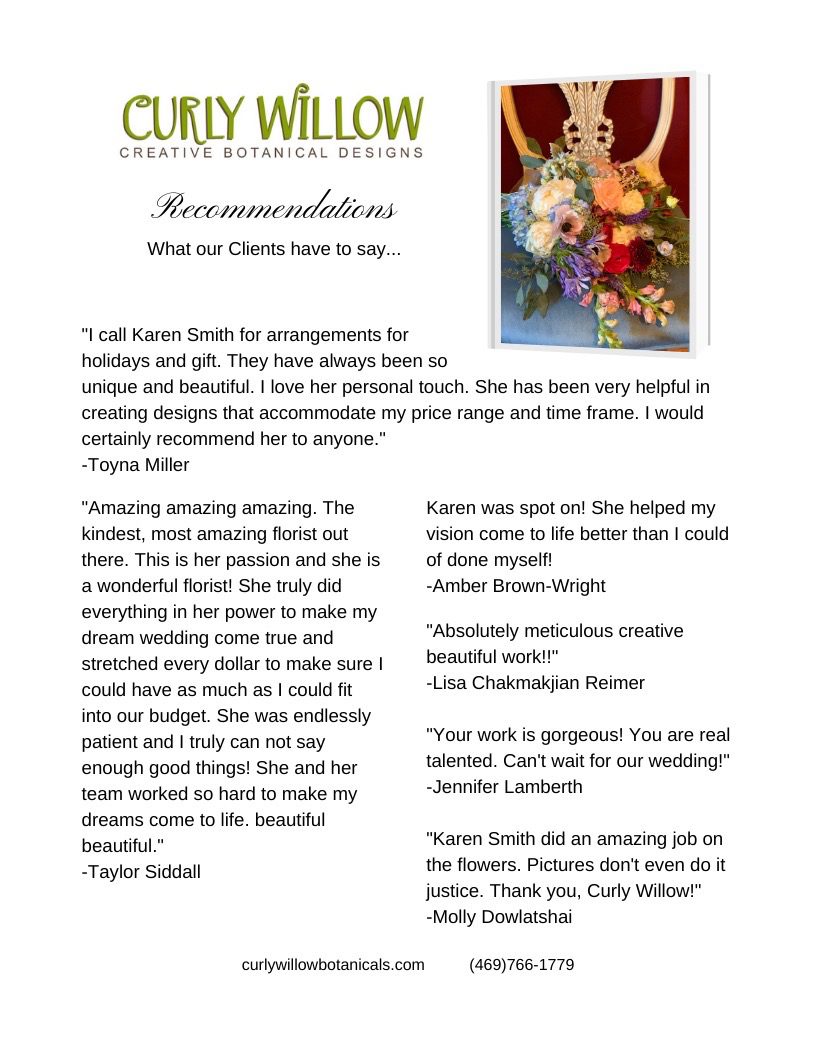 CURLY WILLOW
CREATIVE BOTANICAL DESIGNS

Recommendations

What our Clients have to say...

"I call Karen Smith for arrangements for holidays and gift. They have always been so unique and beautiful. I love her personal touch. She has been very helpful in creating designs that accommodate my price range and time frame. I would certainly recommend her to anyone."
-Toyna Miller

"Amazing amazing amazing. The kindest, most amazing florist out there. This is her passion and she is a wonderful florist! She truly did everything in her power to make my dream wedding come true and stretched every dollar to make sure I could have as much as I could fit into our budget. She was endlessly patient and I truly can not say enough good things! She and her team worked so hard to make my dreams come to life. beautiful beautiful."
-Taylor Siddall

Karen was spot on! She helped my vision come to life better than I could of done myself!
-Amber Brown-Wright

"Absolutely meticulous creative beautiful work!!"
-Lisa Chakmakjian Reimer

"Your work is gorgeous! You are real talented. Can't wait for our wedding!"
-Jennifer Lamberth

"Karen Smith did an amazing job on the flowers. Pictures don't even do it justice. Thank you, Curly Willow!"
-Molly Dowlatshai

curlywillowbotanicals.com (469)766-1779